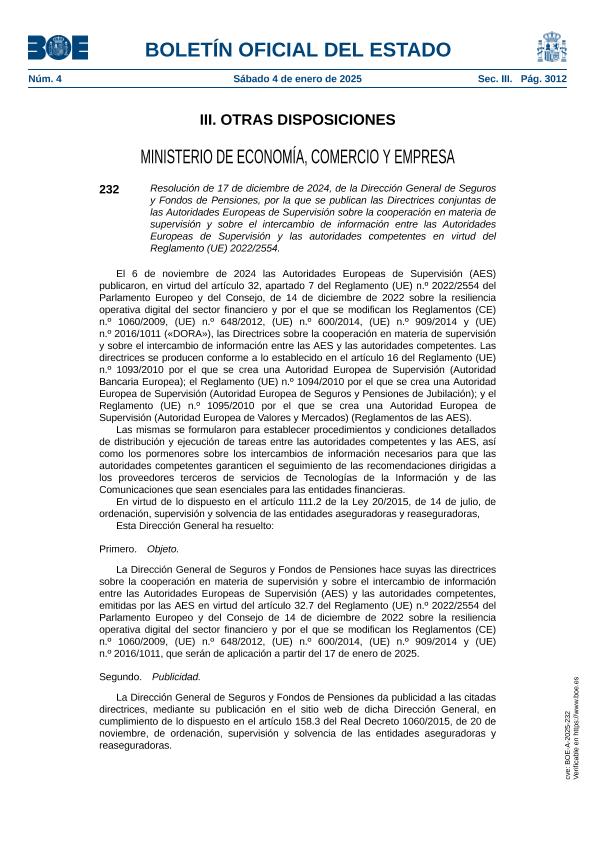 BOE

BOLETÍN OFICIAL DEL ESTADO

Núm. 4 Sábado 4 de enero de 2025 Sec. III. Pág. 3012

III. OTRAS DISPOSICIONES

MINISTERIO DE ECONOMÍA, COMERCIO Y EMPRESA

232 Resolución de 17 de diciembre de 2024, de la Dirección General de Seguros y Fondos de Pensiones, por la que se publican las Directrices conjuntas de las Autoridades Europeas de Supervisión sobre la cooperación en materia de supervisión y sobre el intercambio de información entre las Autoridades Europeas de Supervisión y las autoridades competentes en virtud del Reglamento (UE) 2022/2554.

El 6 de noviembre de 2024 las Autoridades Europeas de Supervisión (AES) publicaron, en virtud del artículo 32, apartado 7 del Reglamento (UE) n.º 2022/2554 del Parlamento Europeo y del Consejo, de 14 de diciembre de 2022 sobre la resiliencia operativa digital del sector financiero y por el que se modifican los Reglamentos (CE) n.º 1060/2009, (UE) n.º 648/2012, (UE) n.º 600/2014, (UE) n.º 909/2014 y (UE) n.º 2016/1011 («DORA»), las Directrices sobre la cooperación en materia de supervisión y sobre el intercambio de información entre las AES y las autoridades competentes. Las directrices se producen conforme a lo establecido en el artículo 16 del Reglamento (UE) n.º 1093/2010 por el que se crea una Autoridad Europea de Supervisión (Autoridad Bancaria Europea); el Reglamento (UE) n.º 1094/2010 por el que se crea una Autoridad Europea de Supervisión (Autoridad Europea de Seguros y Pensiones de Jubilación); y el Reglamento (UE) n.º 1095/2010 por el que se crea una Autoridad Europea de Supervisión (Autoridad Europea de Valores y Mercados) (Reglamentos de las AES).

Las mismas se formularon para establecer procedimientos y condiciones detallados de distribución y ejecución de tareas entre las autoridades competentes y las AES, así como los pormenores sobre los intercambios de información necesarios para que las autoridades competentes garanticen el seguimiento de las recomendaciones dirigidas a los proveedores terceros de servicios de Tecnologías de la Información y de las Comunicaciones que sean esenciales para las entidades financieras.

En virtud de lo dispuesto en el artículo 111.2 de la Ley 20/2015, de 14 de julio, de ordenación, supervisión y solvencia de las entidades aseguradoras y reaseguradoras,

Esta Dirección General ha resuelto:

Primero. Objeto.

La Dirección General de Seguros y Fondos de Pensiones hace suyas las directrices sobre la cooperación en materia de supervisión y sobre el intercambio de información entre las Autoridades Europeas de Supervisión (AES) y las autoridades competentes, emitidas por las AES en virtud del artículo 32.7 del Reglamento (UE) n.º 2022/2554 del Parlamento Europeo y del Consejo de 14 de diciembre de 2022 sobre la resiliencia operativa digital del sector financiero y por el que se modifican los Reglamentos (CE) n.º 1060/2009, (UE) n.º 648/2012, (UE) n.º 600/2014, (UE) n.º 909/2014 y (UE) n.º 2016/1011, que serán de aplicación a partir del 17 de enero de 2025.

Segundo. Publicidad.

La Dirección General de Seguros y Fondos de Pensiones da publicidad a las citadas directrices, mediante su publicación en el sitio web de dicha Dirección General, en cumplimiento de lo dispuesto en el artículo 158.3 del Real Decreto 1060/2015, de 20 de noviembre, de ordenación, supervisión y solvencia de las entidades aseguradoras y reaseguradoras.

cve: BOE-A-2025-232
Verificable en https://www.boe.es